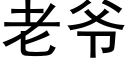 老爷